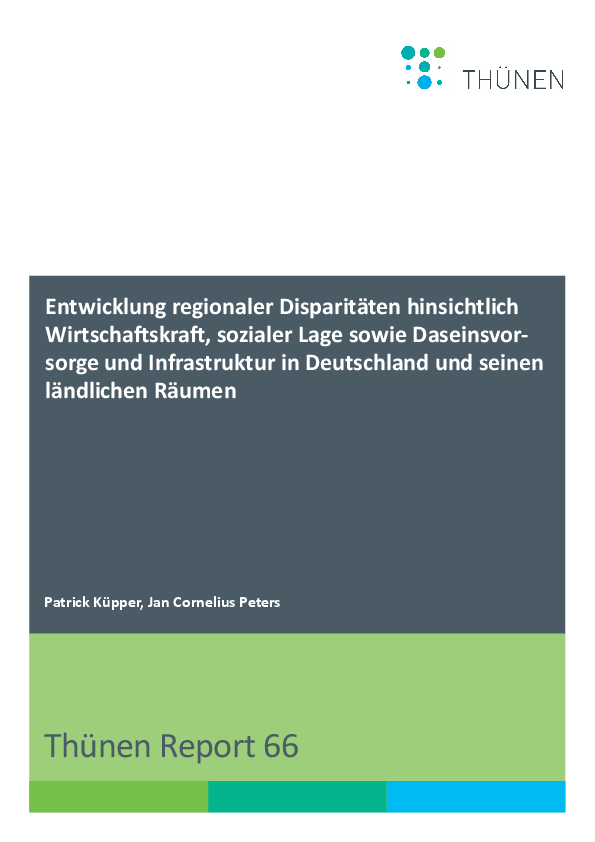 THÜNEN

Entwicklung regionaler Disparitäten hinsichtlich Wirtschaftskraft, sozialer Lage sowie Daseinsvorsorge und Infrastruktur in Deutschland und seinen ländlichen Räumen

Patrick Küpper, Jan Cornelius Peters

Thünen Report 66